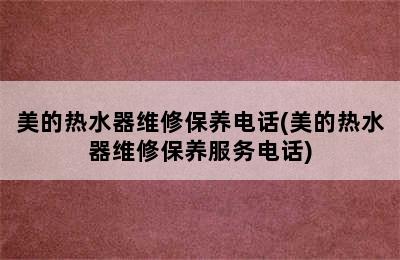 美的热水器维修保养电话(美的热水器维修保养服务电话)